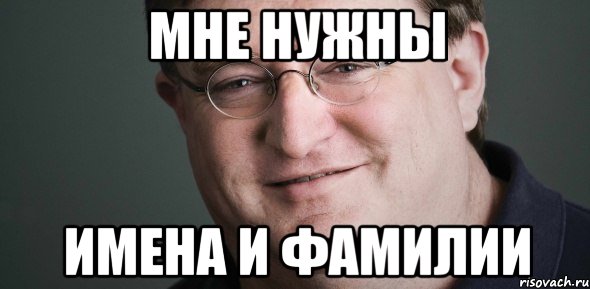 МНЕ НУЖНЫ

ИМЕНА И ФАМИЛИИ

risovach.ru